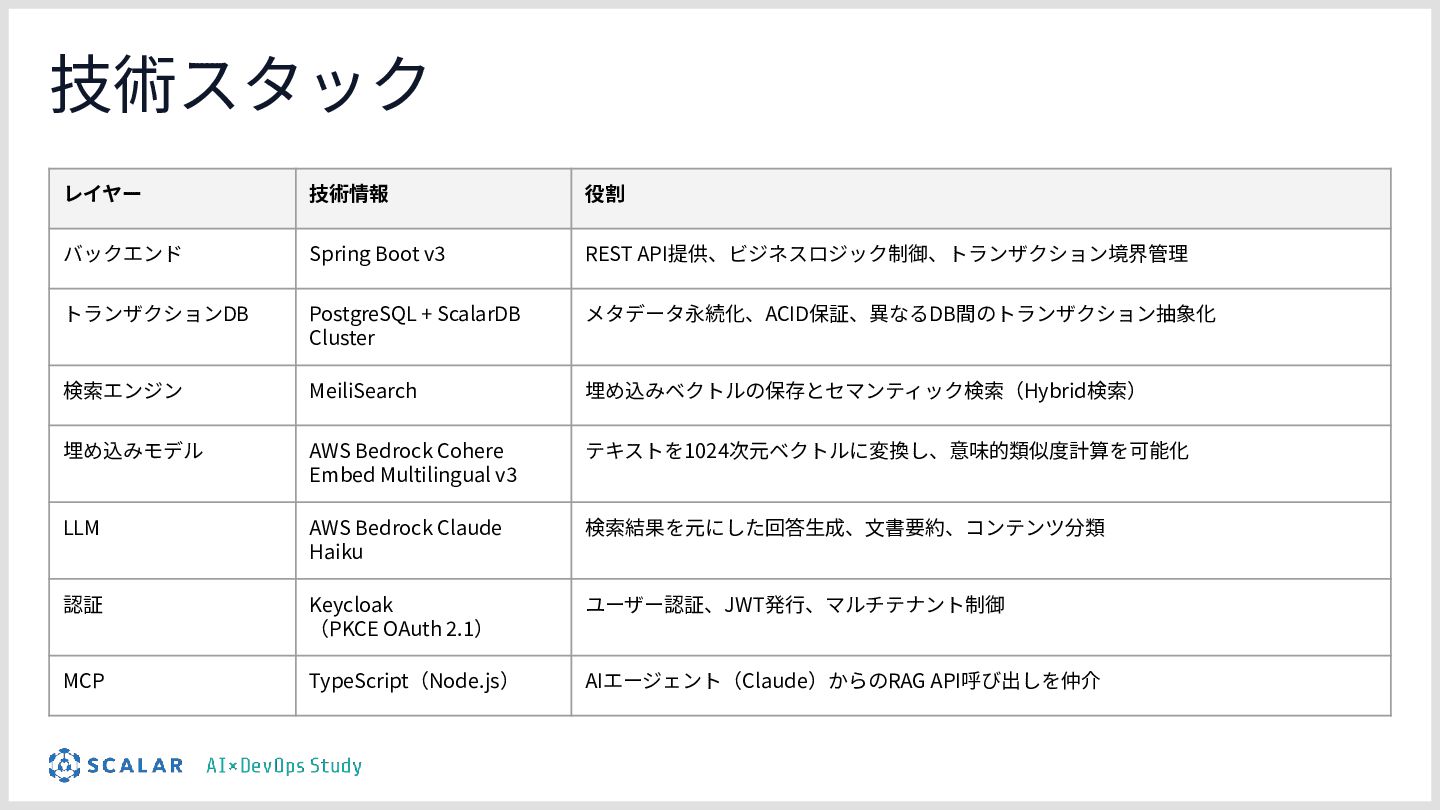 技術スタック

| レイヤー | 技術情報 | 役割 |
|---|---|---|
| バックエンド | Spring Boot v3 | REST API提供、ビジネスロジック制御、トランザクション境界管理 |
| トランザクションDB | PostgreSQL + ScalarDB Cluster | メタデータ永続化、ACID保証、異なるDB間のトランザクション抽象化 |
| 検索エンジン | MeiliSearch | 埋め込みベクトルの保存とセマンティック検索（Hybrid検索） |
| 埋め込みモデル | AWS Bedrock Cohere Embed Multilingual v3 | テキストを1024次元ベクトルに変換し、意味的類似度計算を可能化 |
| LLM | AWS Bedrock Claude Haiku | 検索結果を元にした回答生成、文書要約、コンテンツ分類 |
| 認証 | Keycloak （PKCE OAuth 2.1） | ユーザー認証、JWT発行、マルチテナント制御 |
| MCP | TypeScript（Node.js） | AIエージェント（Claude）からのRAG API呼び出しを仲介 |

SCALAR AI×DevOps Study